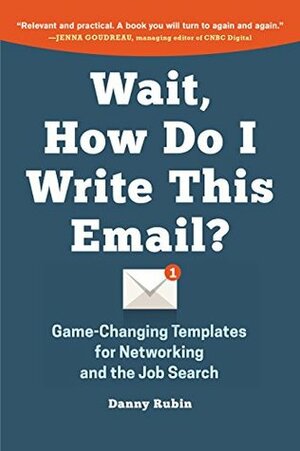 "Relevant and practical. A book you will turn to again and again."
—JENNA GOUDREAU, managing editor of CNBC Digital

Wait, How Do I Write This Email?

1

Game-Changing Templates for Networking and the Job Search

Danny Rubin